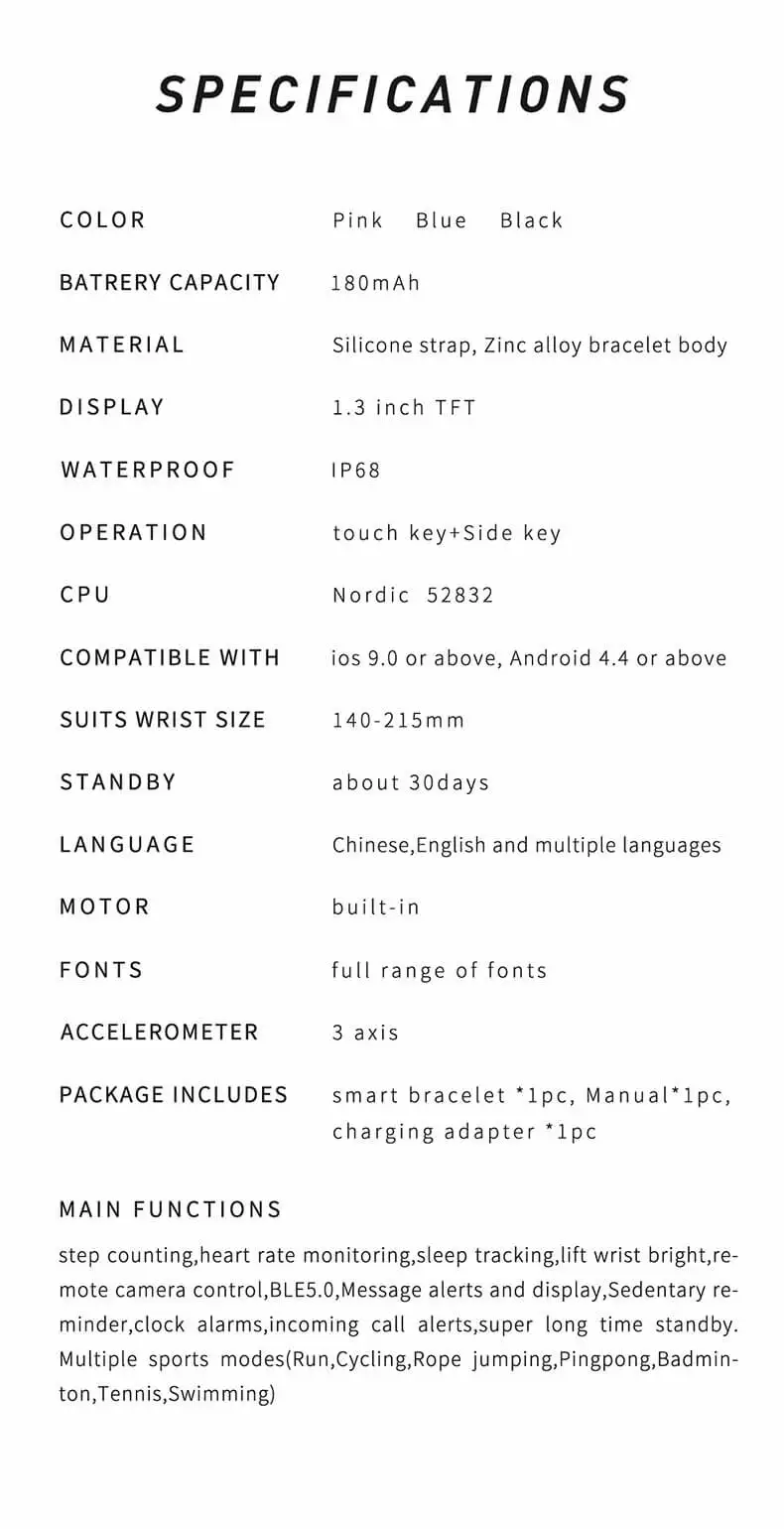 SPECIFICATIONS

| | |
|---|---|
| COLOR | Pink Blue Black |
| BATRERY CAPACITY | 180mAh |
| MATERIAL | Silicone strap, Zinc alloy bracelet body |
| DISPLAY | 1.3 inch TFT |
| WATERPROOF | IP68 |
| OPERATION | touch key+Side key |
| CPU | Nordic 52832 |
| COMPATIBLE WITH | ios 9.0 or above, Android 4.4 or above |
| SUITS WRIST SIZE | 140-215mm |
| STANDBY | about 30days |
| LANGUAGE | Chinese,English and multiple languages |
| MOTOR | built-in |
| FONTS | full range of fonts |
| ACCELEROMETER | 3 axis |
| PACKAGE INCLUDES | smart bracelet *1pc, Manual*1pc, charging adapter *1pc |

MAIN FUNCTIONS

step counting,heart rate monitoring,sleep tracking,lift wrist bright,remote camera control,BLE5.0,Message alerts and display,Sedentary reminder,clock alarms,incoming call alerts,super long time standby. Multiple sports modes(Run,Cycling,Rope jumping,Pingpong,Badminton,Tennis,Swimming)